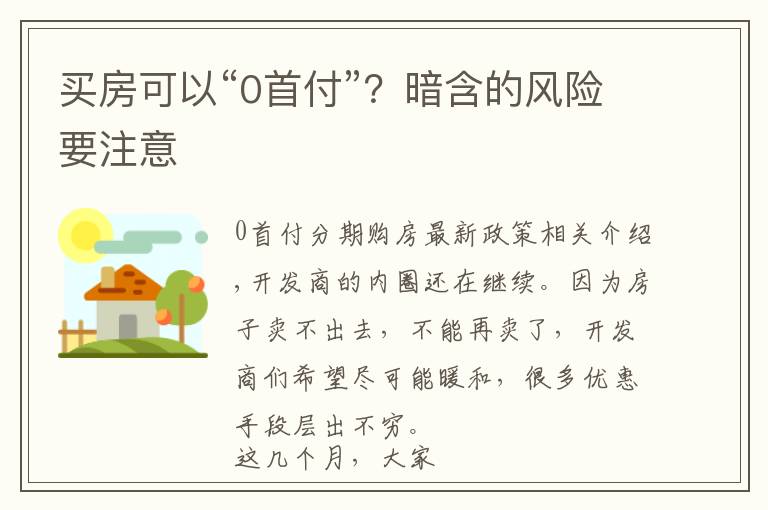 买房可以“0首付”？暗含的风险要注意

0首付分期购房最新政策相关介绍，开发商的内圈还在继续。因为房子卖不出去，不能再卖了，开发商们希望尽可能暖和，很多优惠手段层出不穷。
这几个月，大家